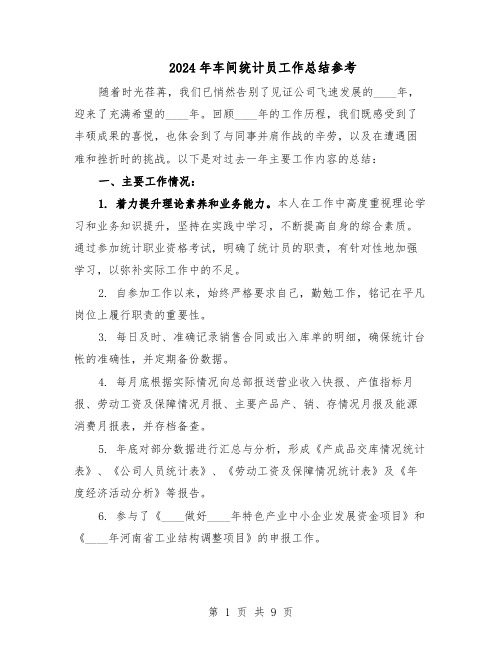 2024年车间统计员工作总结参考

随着时光荏苒，我们已悄然告别了见证公司飞速发展的____年，迎来了充满希望的____年。回顾____年的工作历程，我们既感受到了丰硕成果的喜悦，也体会到了与同事并肩作战的辛劳，以及在遭遇困难和挫折时的挑战。以下是对过去一年主要工作内容的总结：

一、主要工作情况：

1. 着力提升理论素养和业务能力。本人在工作中高度重视理论学习和业务知识提升，坚持在实践中学习，不断提高自身的综合素质。通过参加统计职业资格考试，明确了统计员的职责，有针对性地加强学习，以弥补实际工作中的不足。

2. 自参加工作以来，始终严格要求自己，勤勉工作，铭记在平凡岗位上履行职责的重要性。

3. 每日及时、准确记录销售合同或出入库单的明细，确保统计台帐的准确性，并定期备份数据。

4. 每月底根据实际情况向总部报送营业收入快报、产值指标月报、劳动工资及保障情况月报、主要产品产、销、存情况月报及能源消费月报表，并存档备查。

5. 年底对部分数据进行汇总与分析，形成《产成品交库情况统计表》、《公司人员统计表》、《劳动工资及保障情况统计表》及《年度经济活动分析》等报告。

6. 参与了《____做好____年特色产业中小企业发展资金项目》和《____年河南省工业结构调整项目》的申报工作。

第 1 页 共 9 页